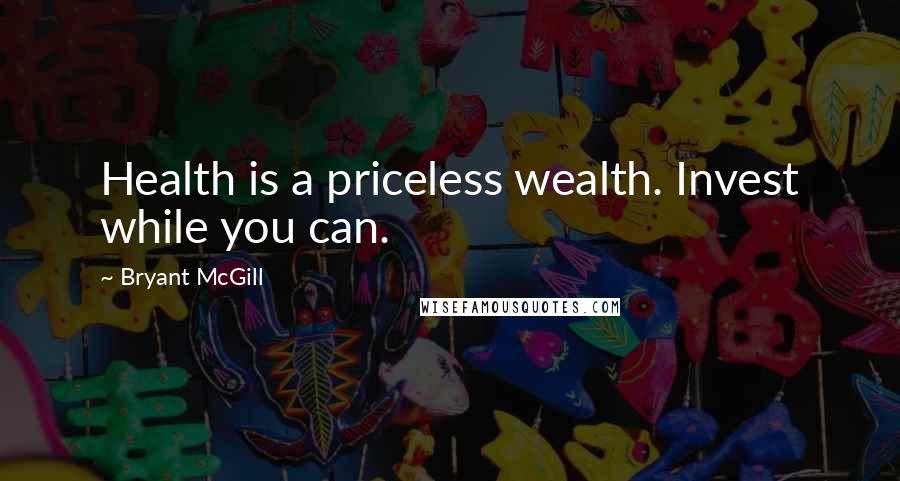 Health is a priceless wealth. Invest while you can.

~ Bryant McGill

WISEFAMOUSQUOTES.COM